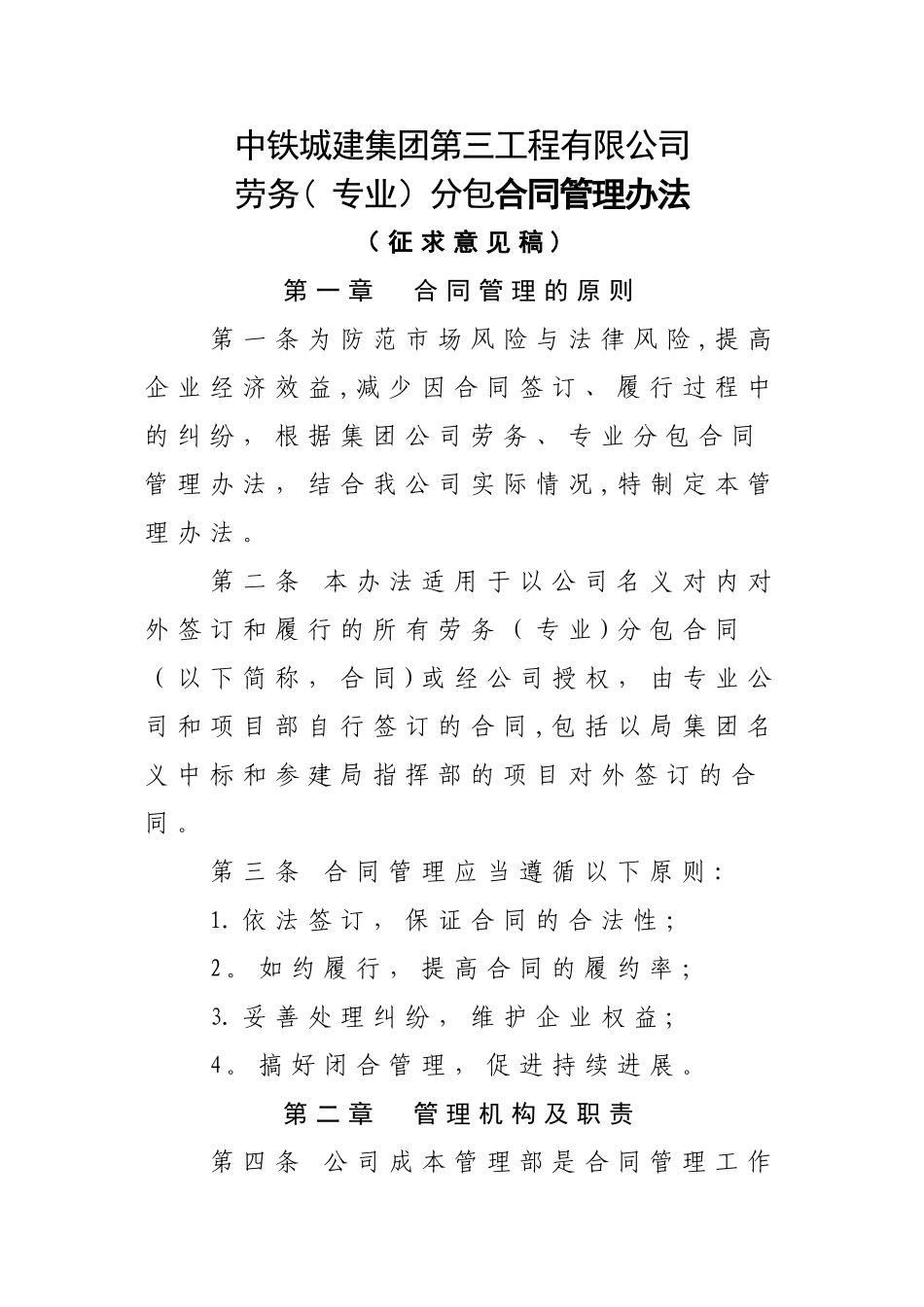 中铁城建集团第三工程有限公司
劳务（专业）分包合同管理办法
（征求意见稿）

第一章　合同管理的原则

第一条为防范市场风险与法律风险,提高企业经济效益,减少因合同签订、履行过程中的纠纷，根据集团公司劳务、专业分包合同管理办法，结合我公司实际情况,特制定本管理办法。

第二条　本办法适用于以公司名义对内对外签订和履行的所有劳务（专业)分包合同（以下简称，合同)或经公司授权，由专业公司和项目部自行签订的合同,包括以局集团名义中标和参建局指挥部的项目对外签订的合同。

第三条　合同管理应当遵循以下原则:

1.依法签订，保证合同的合法性;

2。如约履行，提高合同的履约率;

3.妥善处理纠纷，维护企业权益;

4。搞好闭合管理，促进持续进展。

第二章　管理机构及职责

第四条　公司成本管理部是合同管理工作